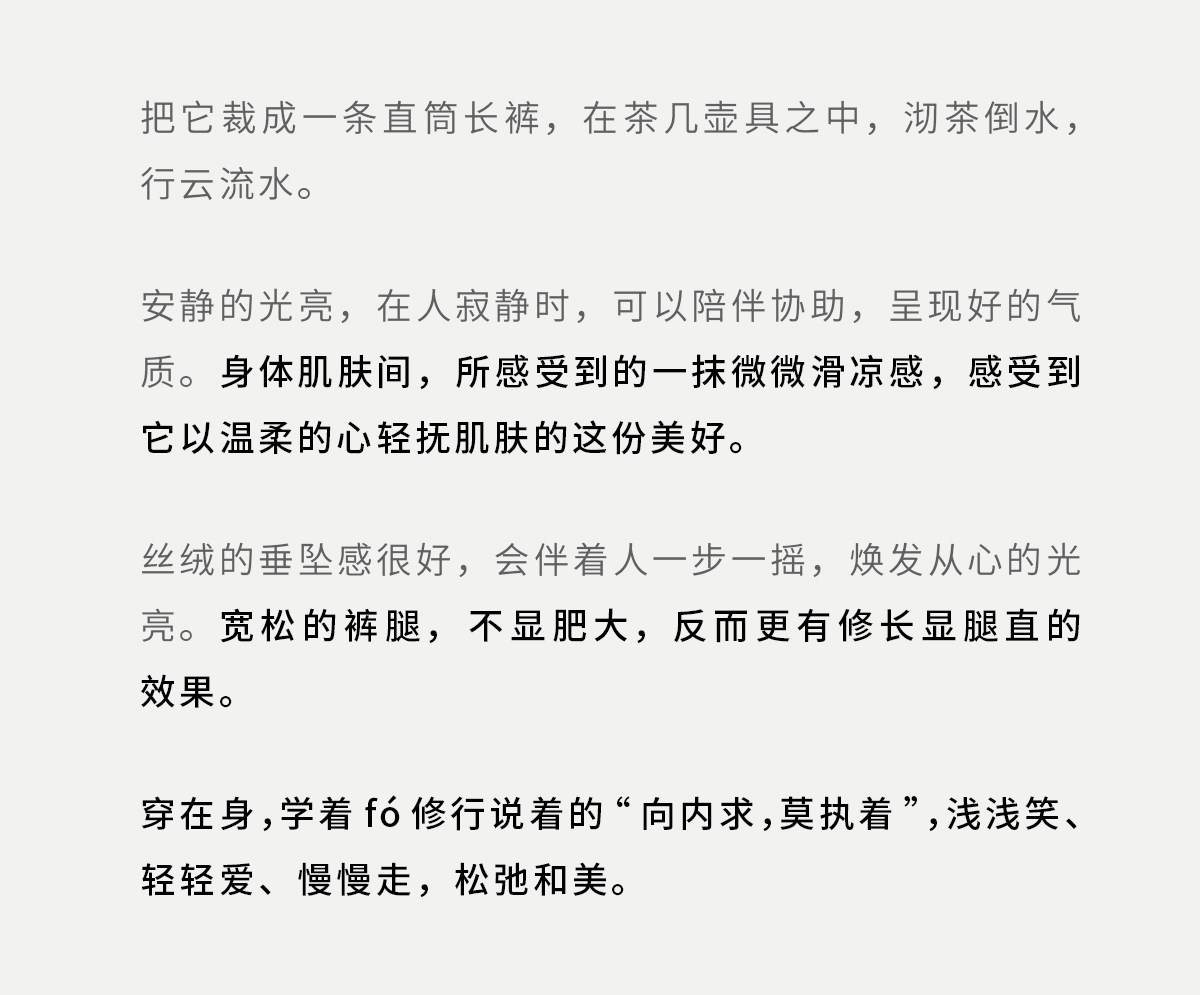 把它裁成一条直筒长裤，在茶几壶具之中，沏茶倒水，行云流水。

安静的光亮，在人寂静时，可以陪伴协助，呈现好的气质。身体肌肤间，所感受到的一抹微微滑凉感，感受到它以温柔的心轻抚肌肤的这份美好。

丝绒的垂坠感很好，会伴着人一步一摇，焕发从心的光亮。宽松的裤腿，不显肥大，反而更有修长显腿直的效果。

穿在身,学着fó修行说着的“向内求,莫执着”,浅浅笑、轻轻爱、慢慢走，松弛和美。